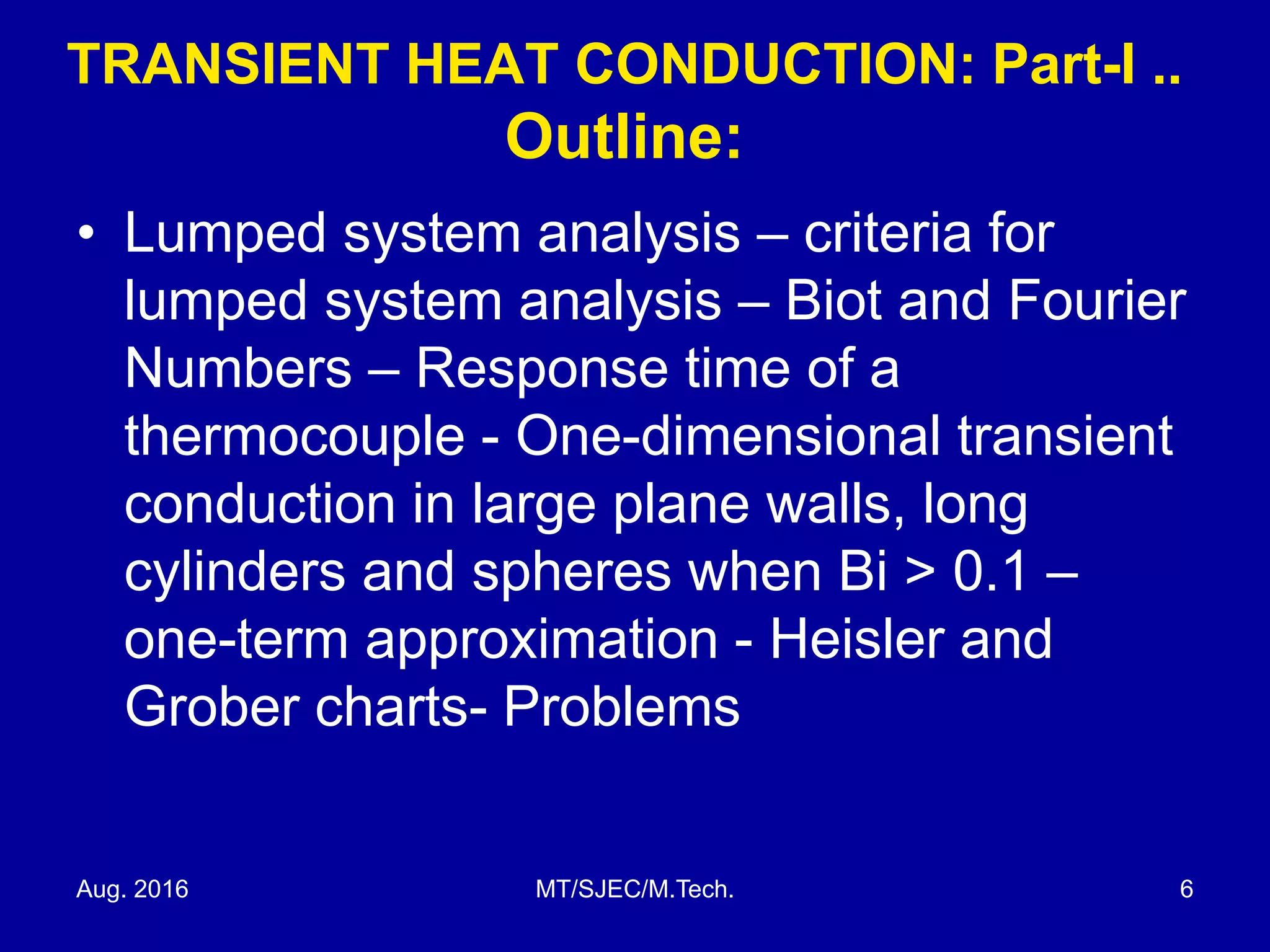 TRANSIENT HEAT CONDUCTION: Part-I ..
Outline:

• Lumped system analysis – criteria for lumped system analysis – Biot and Fourier Numbers – Response time of a thermocouple - One-dimensional transient conduction in large plane walls, long cylinders and spheres when Bi > 0.1 – one-term approximation - Heisler and Grober charts- Problems

Aug. 2016

MT/SJEC/M.Tech.

6